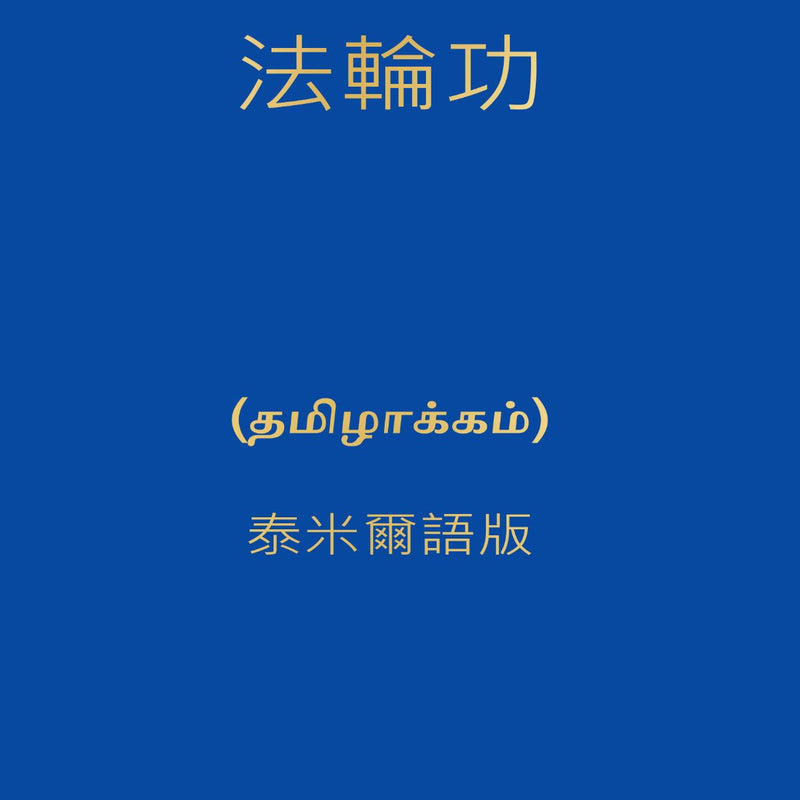 法輪功

(தமிழாக்கம்)

泰米爾語版